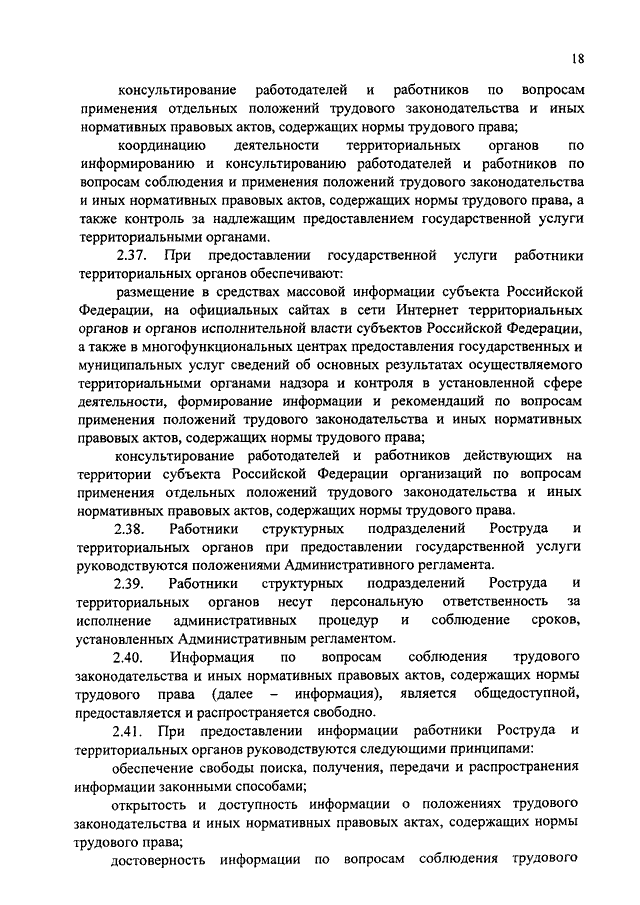 18

консультирование работодателей и работников по вопросам применения отдельных положений трудового законодательства и иных нормативных правовых актов, содержащих нормы трудового права;

координацию деятельности территориальных органов по информированию и консультированию работодателей и работников по вопросам соблюдения и применения положений трудового законодательства и иных нормативных правовых актов, содержащих нормы трудового права, а также контроль за надлежащим предоставлением государственной услуги территориальными органами.

2.37. При предоставлении государственной услуги работники территориальных органов обеспечивают:

размещение в средствах массовой информации субъекта Российской Федерации, на официальных сайтах в сети Интернет территориальных органов и органов исполнительной власти субъектов Российской Федерации, а также в многофункциональных центрах предоставления государственных и муниципальных услуг сведений об основных результатах осуществляемого территориальными органами надзора и контроля в установленной сфере деятельности, формирование информации и рекомендаций по вопросам применения положений трудового законодательства и иных нормативных правовых актов, содержащих нормы трудового права;

консультирование работодателей и работников действующих на территории субъекта Российской Федерации организаций по вопросам применения отдельных положений трудового законодательства и иных нормативных правовых актов, содержащих нормы трудового права.

2.38. Работники структурных подразделений Роструда и территориальных органов при предоставлении государственной услуги руководствуются положениями Административного регламента.

2.39. Работники структурных подразделений Роструда и территориальных органов несут персональную ответственность за исполнение административных процедур и соблюдение сроков, установленных Административным регламентом.

2.40. Информация по вопросам соблюдения трудового законодательства и иных нормативных правовых актов, содержащих нормы трудового права (далее – информация), является общедоступной, предоставляется и распространяется свободно.

2.41. При предоставлении информации работники Роструда и территориальных органов руководствуются следующими принципами:

обеспечение свободы поиска, получения, передачи и распространения информации законными способами;

открытость и доступность информации о положениях трудового законодательства и иных нормативных правовых актах, содержащих нормы трудового права;

достоверность информации по вопросам соблюдения трудового